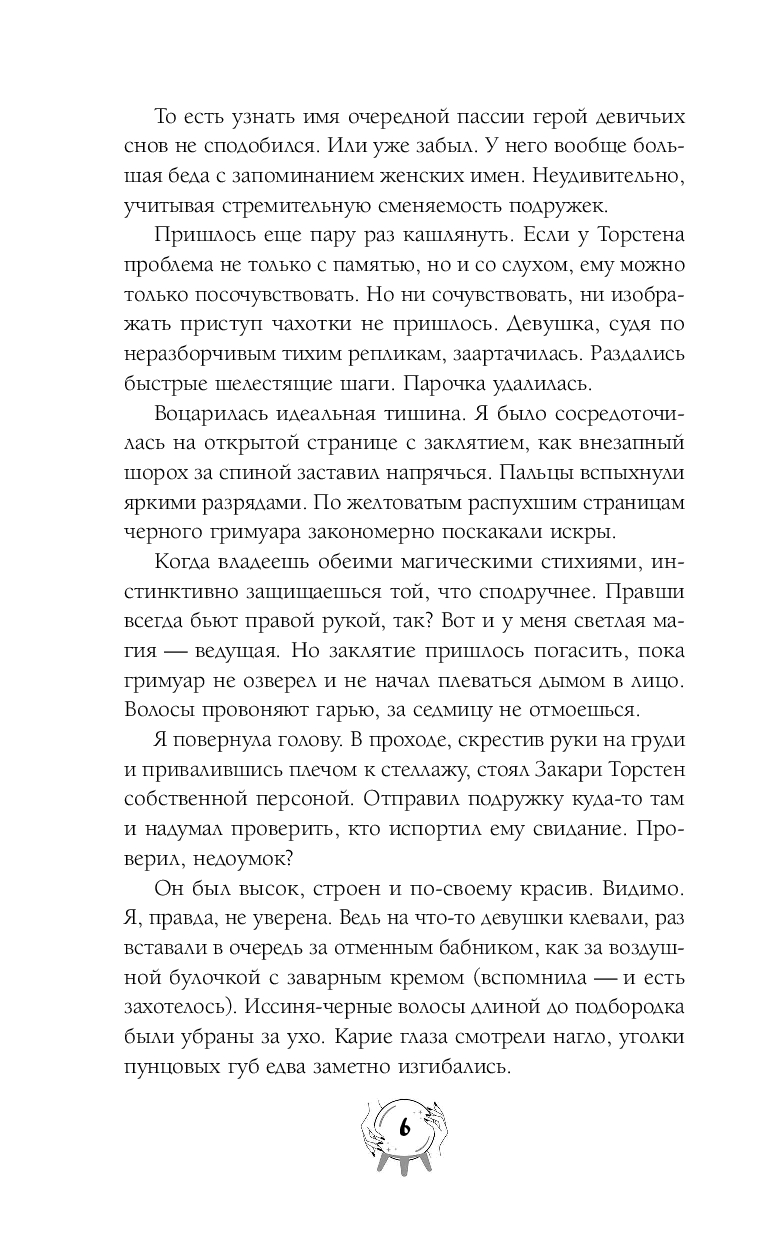 То есть узнать имя очередной пассии герой девичьих снов не сподобился. Или уже забыл. У него вообще большая беда с запоминанием женских имен. Неудивительно, учитывая стремительную сменяемость подружек.

Пришлось еще пару раз кашлянуть. Если у Торстена проблема не только с памятью, но и со слухом, ему можно только посочувствовать. Но ни сочувствовать, ни изображать приступ чахотки не пришлось. Девушка, судя по неразборчивым тихим репликам, заартачилась. Раздались быстрые шелестящие шаги. Парочка удалилась.

Воцарилась идеальная тишина. Я было сосредоточилась на открытой странице с заклятием, как внезапный шорох за спиной заставил напрячься. Пальцы вспыхнули яркими разрядами. По желтоватым распухшим страницам черного гримуара закономерно поскакали искры.

Когда владеешь обеими магическими стихиями, инстинктивно защищаешься той, что сподручнее. Правши всегда бьют правой рукой, так? Вот и у меня светлая магия — ведущая. Но заклятие пришлось погасить, пока гримуар не озверел и не начал плеваться дымом в лицо. Волосы провоняют гарью, за седмицу не отмоешься.

Я повернула голову. В проходе, скрестив руки на груди и привалившись плечом к стеллажу, стоял Закари Торстен собственной персоной. Отправил подружку куда-то там и надумал проверить, кто испортил ему свидание. Проверил, недоумок?

Он был высок, строен и по-своему красив. Видимо. Я, правда, не уверена. Ведь на что-то девушки клевали, раз вставали в очередь за отменным бабником, как за воздушной булочкой с заварным кремом (вспомнила — и есть захотелось). Иссиня-черные волосы длиной до подбородка были убраны за ухо. Карие глаза смотрели нагло, уголки пунцовых губ едва заметно изгибались.

6